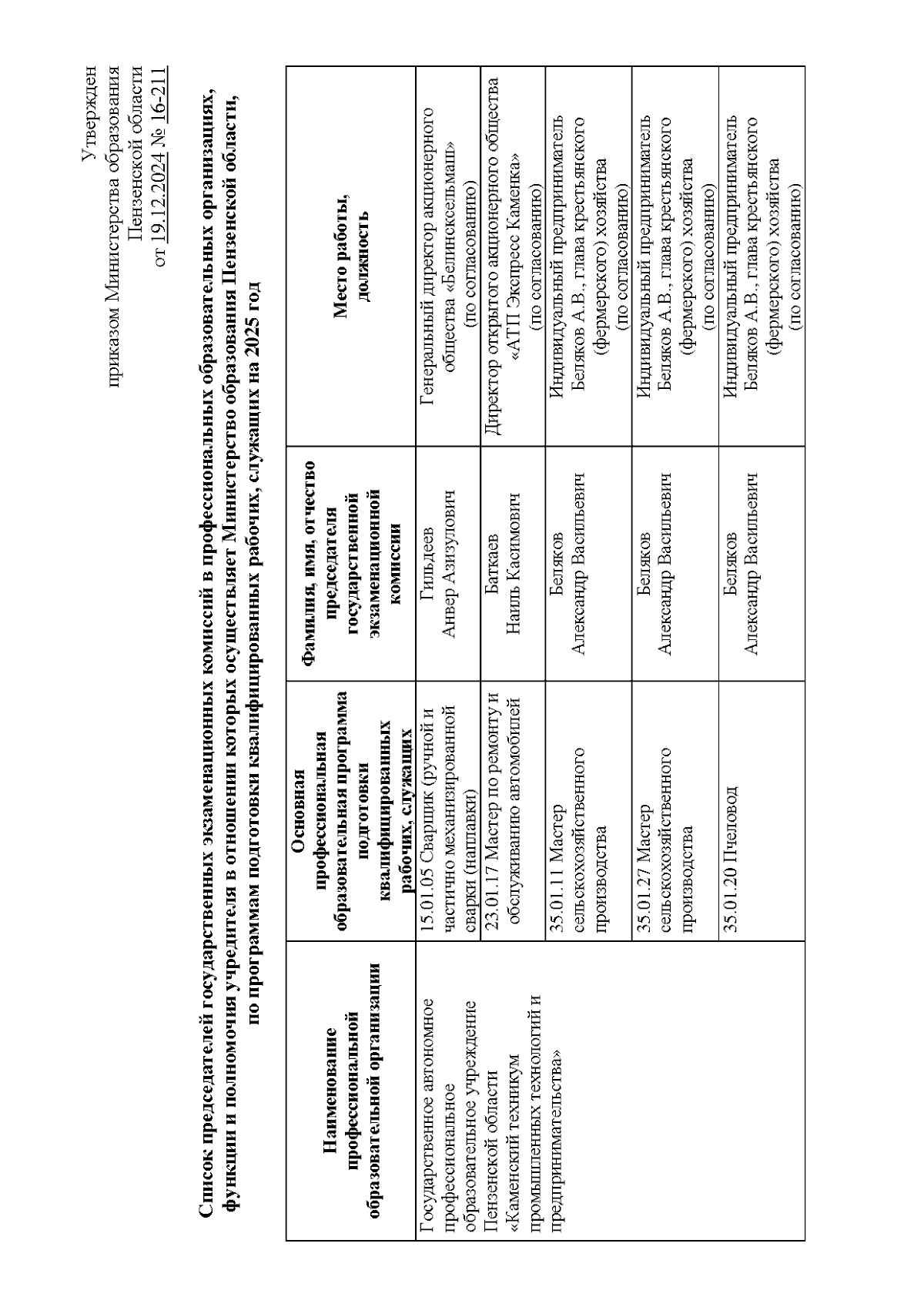 Утвержден
приказом Министерства образования
Пензенской области
от 19.12.2024 № 16-211

Список председателей государственных экзаменационных комиссий в профессиональных образовательных организациях, функции и полномочия учредителя в отношении которых осуществляет Министерство образования Пензенской области, по программам подготовки квалифицированных рабочих, служащих на 2025 год

| Наименование профессиональной образовательной организации | Основная профессиональная образовательная программа подготовки квалифицированных рабочих, служащих | Фамилия, имя, отчество председателя государственной экзаменационной комиссии | Место работы, должность |
|---|---|---|---|
| Государственное автономное профессиональное образовательное учреждение Пензенской области «Каменский техникум промышленных технологий и предпринимательства» | 15.01.05 Сварщик (ручной и частично механизированной сварки (наплавки) | Гильдеев Анвер Азизулович | Генеральный директор акционерного общества «Белинсксельмаш» (по согласованию) |
| | 23.01.17 Мастер по ремонту и обслуживанию автомобилей | Баткаев Наиль Касимович | Директор открытого акционерного общества «АТП Экспресс Каменка» (по согласованию) |
| | 35.01.11 Мастер сельскохозяйственного производства | Беляков Александр Васильевич | Индивидуальный предприниматель Беляков А.В., глава крестьянского (фермерского) хозяйства (по согласованию) |
| | 35.01.27 Мастер сельскохозяйственного производства | Беляков Александр Васильевич | Индивидуальный предприниматель Беляков А.В., глава крестьянского (фермерского) хозяйства (по согласованию) |
| | 35.01.20 Пчеловод | Беляков Александр Васильевич | Индивидуальный предприниматель Беляков А.В., глава крестьянского (фермерского) хозяйства (по согласованию) |